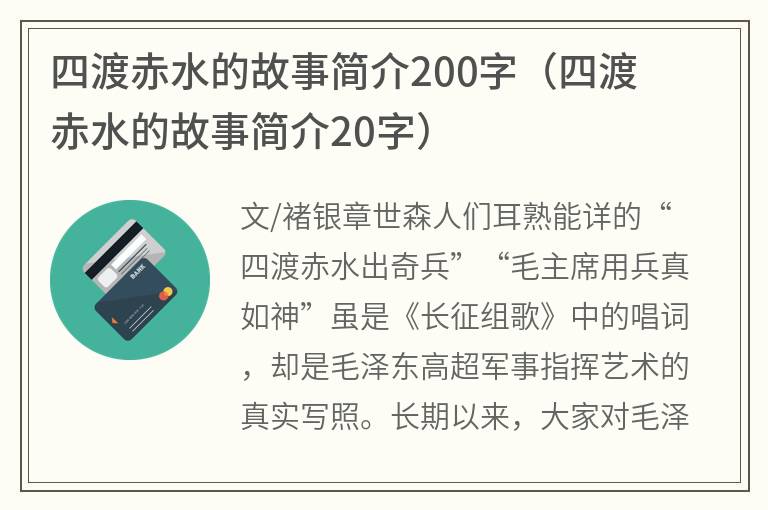 四渡赤水的故事简介200字（四渡赤水的故事简介20字）

BANK

文/褚银章世森人们耳熟能详的“四渡赤水出奇兵”“毛主席用兵真如神”虽是《长征组歌》中的唱词，却是毛泽东高超军事指挥艺术的真实写照。长期以来，大家对毛泽